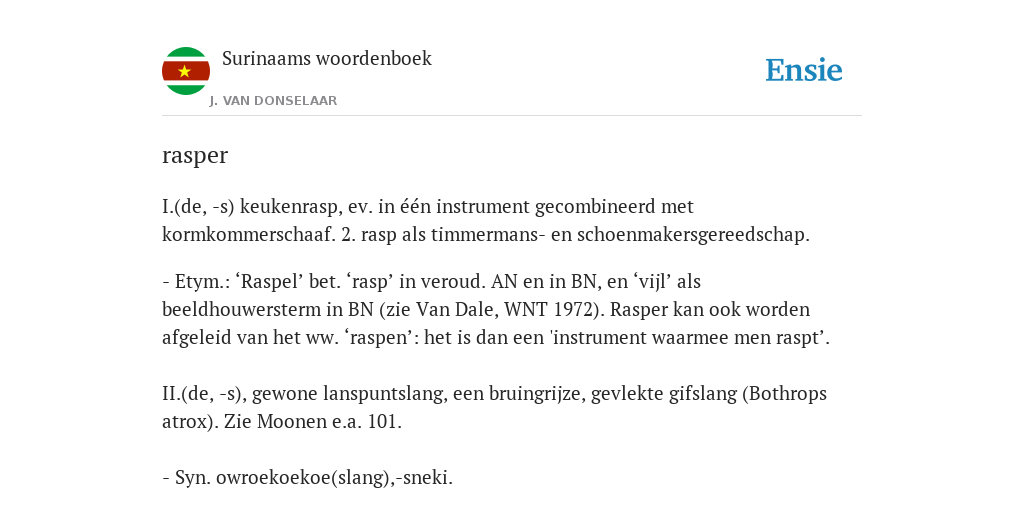 Surinaams woordenboek
J. VAN DONSELAAR

Ensie

rasper

I.(de, -s) keukenrasp, ev. in één instrument gecombineerd met kormkommerschaaf. 2. rasp als timmermans- en schoenmakersgereedschap.

- Etym.: ‘Raspel’ bet. ‘rasp’ in veroud. AN en in BN, en ‘vijl’ als beeldhouwersterm in BN (zie Van Dale, WNT 1972). Rasper kan ook worden afgeleid van het ww. ‘raspen’: het is dan een 'instrument waarmee men raspt’.

II.(de, -s), gewone lanspuntslang, een bruingrijze, gevlekte gifslang (Bothrops atrox). Zie Moonen e.a. 101.

- Syn. owroekoekoe(slang),-sneki.